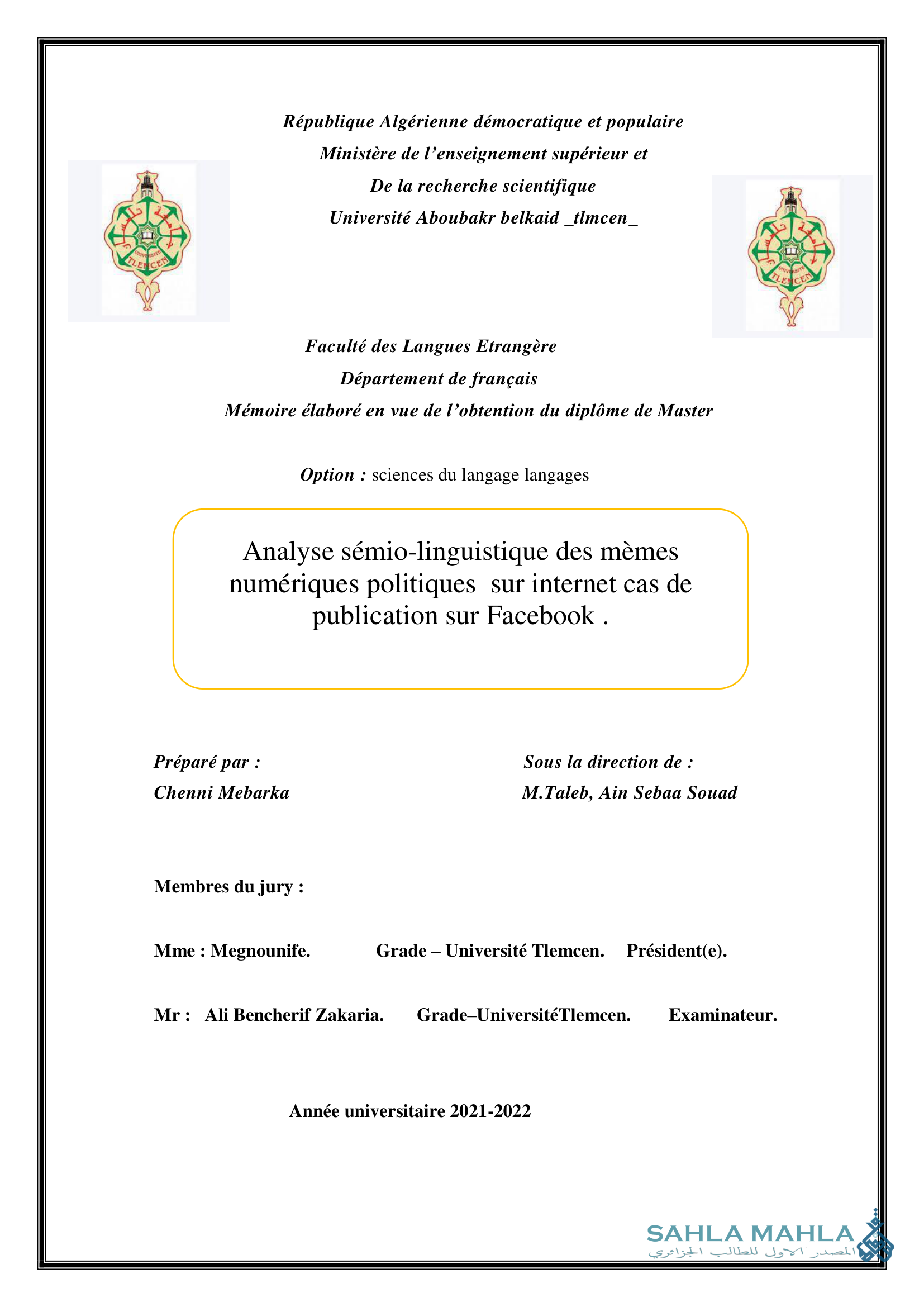 République Algérienne démocratique et populaire
Ministère de l'enseignement supérieur et
De la recherche scientifique
Université Aboubakr belkaid _tlmcen_

UNIVERSITE TLEMCEN

UNIVERSITE TLEMCEN

Faculté des Langues Etrangère
Département de français
Mémoire élaboré en vue de l'obtention du diplôme de Master

Option : sciences du langage langages

Analyse sémio-linguistique des mèmes numériques politiques sur internet cas de publication sur Facebook .

Préparé par :
Chenni Mebarka

Sous la direction de :
M.Taleb, Ain Sebaa Souad

Membres du jury :

Mme : Megnounife. Grade – Université Tlemcen. Président(e).

Mr : Ali Bencherif Zakaria. Grade–UniversitéTlemcen. Examinateur.

Année universitaire 2021-2022

SAHLA MAHLA
المصدر الاول للطالب الجزائري